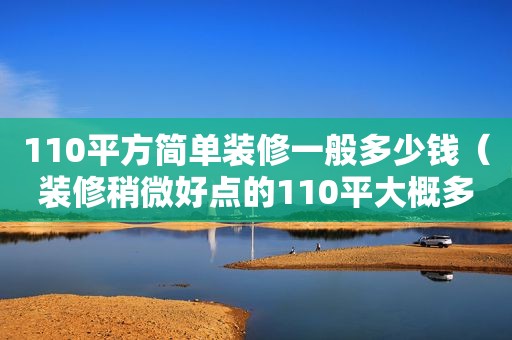 110平方简单装修一般多少钱（装修稍微好点的110平大概多